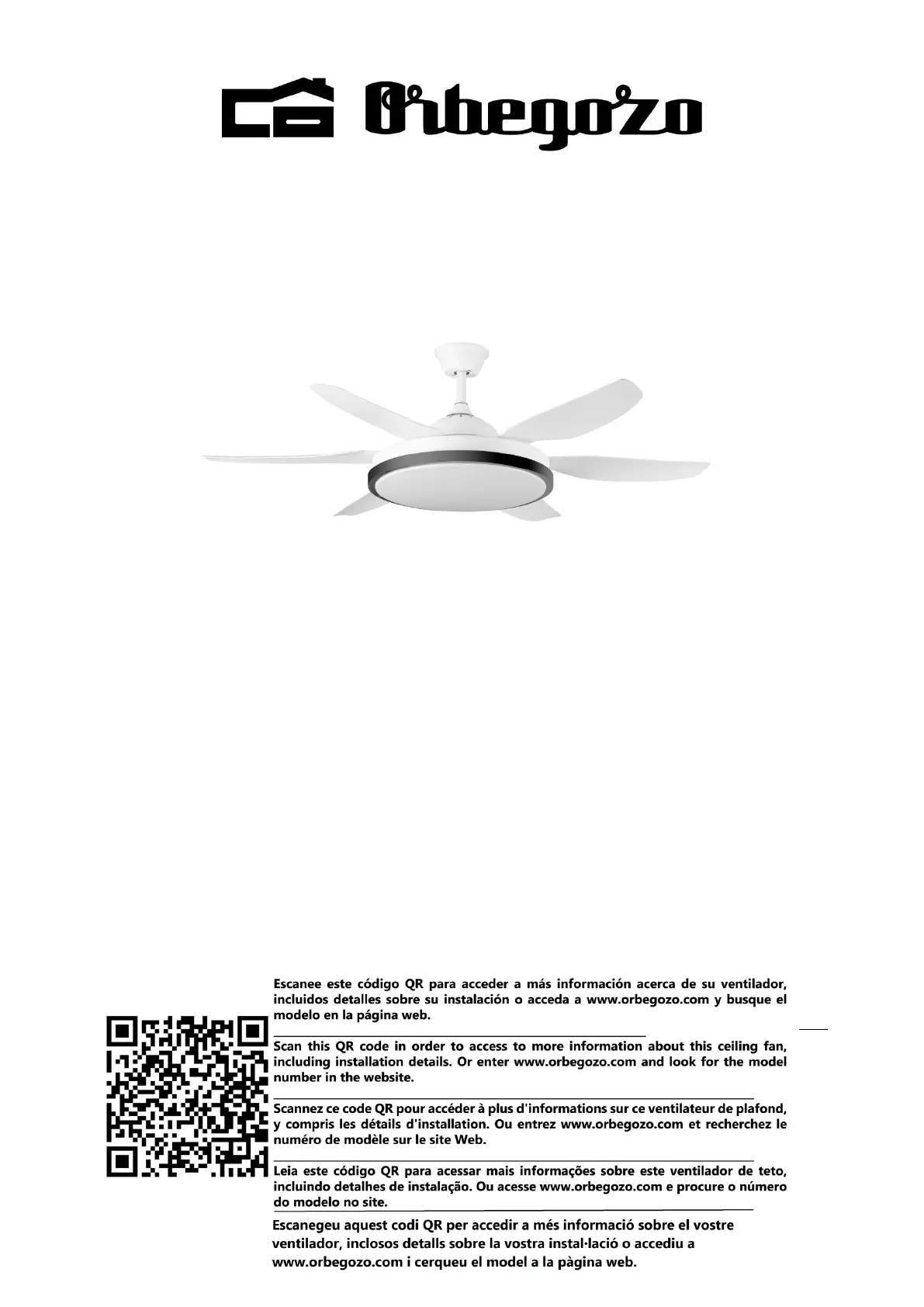 Orbegozo

Escanee este código QR para acceder a más información acerca de su ventilador, incluidos detalles sobre su instalación o acceda a www.orbegozo.com y busque el modelo en la página web.

Scan this QR code in order to access to more information about this ceiling fan, including installation details. Or enter www.orbegozo.com and look for the model number in the website.

Scannez ce code QR pour accéder à plus d'informations sur ce ventilateur de plafond, y compris les détails d'installation. Ou entrez www.orbegozo.com et recherchez le numéro de modèle sur le site Web.

Leia este código QR para acessar mais informações sobre este ventilador de teto, incluindo detalhes de instalação. Ou acesse www.orbegozo.com e procure o número do modelo no site.

Escanegeu aquest codi QR per accedir a més informació sobre el vostre ventilador, inclosos detalls sobre la vostra instal·lació o accediu a www.orbegozo.com i cerqueu el model a la pàgina web.